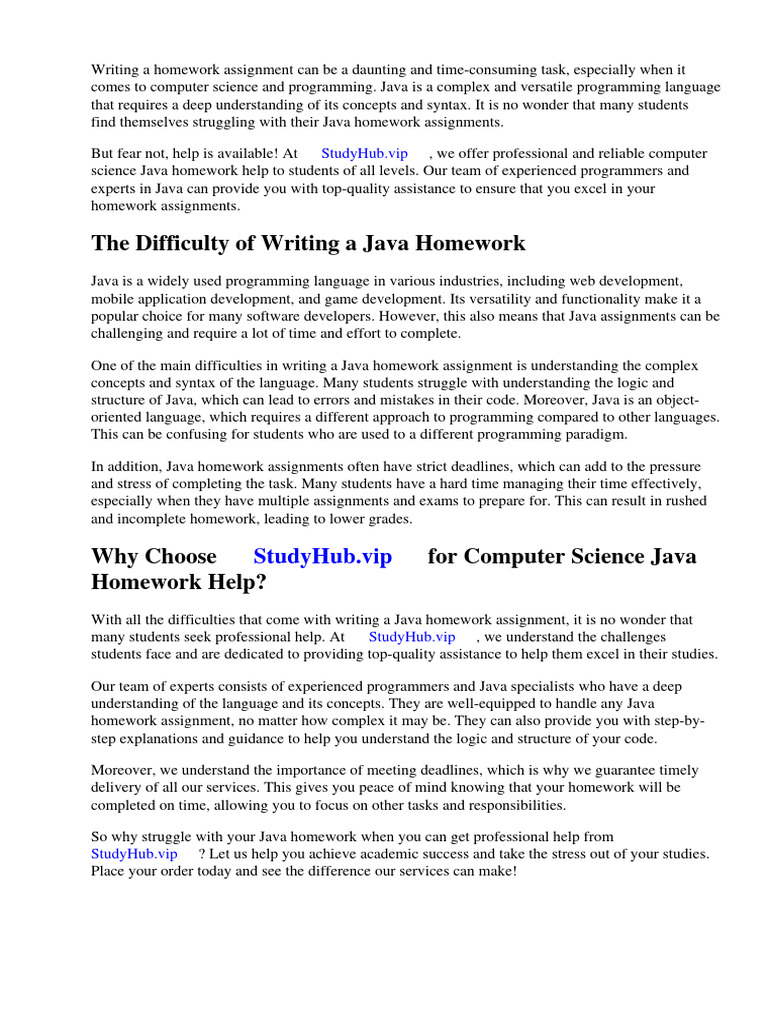 Writing a homework assignment can be a daunting and time-consuming task, especially when it comes to computer science and programming. Java is a complex and versatile programming language that requires a deep understanding of its concepts and syntax. It is no wonder that many students find themselves struggling with their Java homework assignments.

But fear not, help is available! At StudyHub.vip , we offer professional and reliable computer science Java homework help to students of all levels. Our team of experienced programmers and experts in Java can provide you with top-quality assistance to ensure that you excel in your homework assignments.

The Difficulty of Writing a Java Homework

Java is a widely used programming language in various industries, including web development, mobile application development, and game development. Its versatility and functionality make it a popular choice for many software developers. However, this also means that Java assignments can be challenging and require a lot of time and effort to complete.

One of the main difficulties in writing a Java homework assignment is understanding the complex concepts and syntax of the language. Many students struggle with understanding the logic and structure of Java, which can lead to errors and mistakes in their code. Moreover, Java is an object-oriented language, which requires a different approach to programming compared to other languages. This can be confusing for students who are used to a different programming paradigm.

In addition, Java homework assignments often have strict deadlines, which can add to the pressure and stress of completing the task. Many students have a hard time managing their time effectively, especially when they have multiple assignments and exams to prepare for. This can result in rushed and incomplete homework, leading to lower grades.

Why Choose StudyHub.vip for Computer Science Java Homework Help?

With all the difficulties that come with writing a Java homework assignment, it is no wonder that many students seek professional help. At StudyHub.vip , we understand the challenges students face and are dedicated to providing top-quality assistance to help them excel in their studies.

Our team of experts consists of experienced programmers and Java specialists who have a deep understanding of the language and its concepts. They are well-equipped to handle any Java homework assignment, no matter how complex it may be. They can also provide you with step-by-step explanations and guidance to help you understand the logic and structure of your code.

Moreover, we understand the importance of meeting deadlines, which is why we guarantee timely delivery of all our services. This gives you peace of mind knowing that your homework will be completed on time, allowing you to focus on other tasks and responsibilities.

So why struggle with your Java homework when you can get professional help from StudyHub.vip ? Let us help you achieve academic success and take the stress out of your studies. Place your order today and see the difference our services can make!